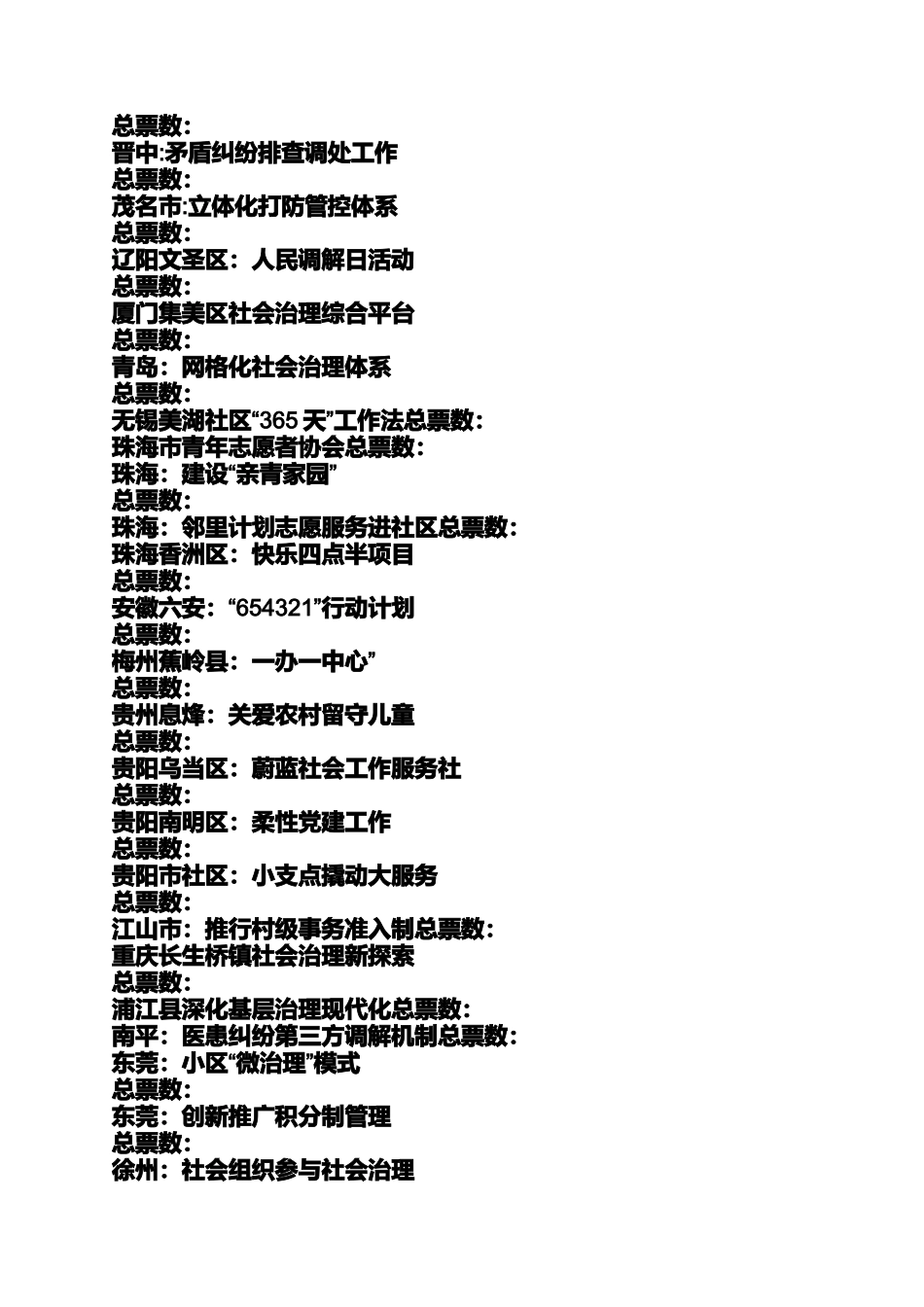 总票数:
晋中:矛盾纠纷排查调处工作
总票数:
茂名市:立体化打防管控体系
总票数:
辽阳文圣区：人民调解日活动
总票数:
厦门集美区社会治理综合平台
总票数:
青岛：网格化社会治理体系
总票数:
无锡美湖社区“365天”工作法总票数:
珠海市青年志愿者协会总票数:
珠海：建设“亲青家园”
总票数:
珠海：邻里计划志愿服务进社区总票数:
珠海香洲区：快乐四点半项目
总票数:
安徽六安：“654321”行动计划
总票数:
梅州蕉岭县：一办一中心”
总票数:
贵州息烽：关爱农村留守儿童
总票数:
贵阳乌当区：蔚蓝社会工作服务社
总票数:
贵阳南明区：柔性党建工作
总票数:
贵阳市社区：小支点撬动大服务
总票数:
江山市：推行村级事务准入制总票数:
重庆长生桥镇社会治理新探索
总票数:
浦江县深化基层治理现代化总票数:
南平：医患纠纷第三方调解机制总票数:
东莞：小区“微治理”模式
总票数:
东莞：创新推广积分制管理
总票数:
徐州：社会组织参与社会治理